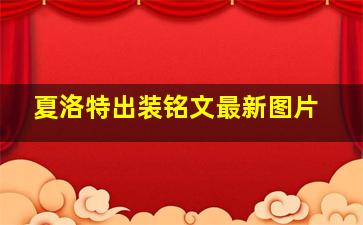 夏洛特出装铭文最新图片